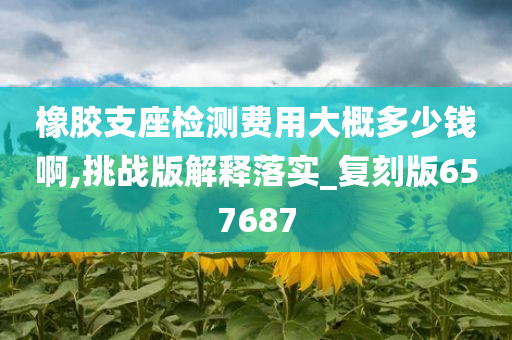 橡胶支座检测费用大概多少钱啊,挑战版解释落实_复刻版657687